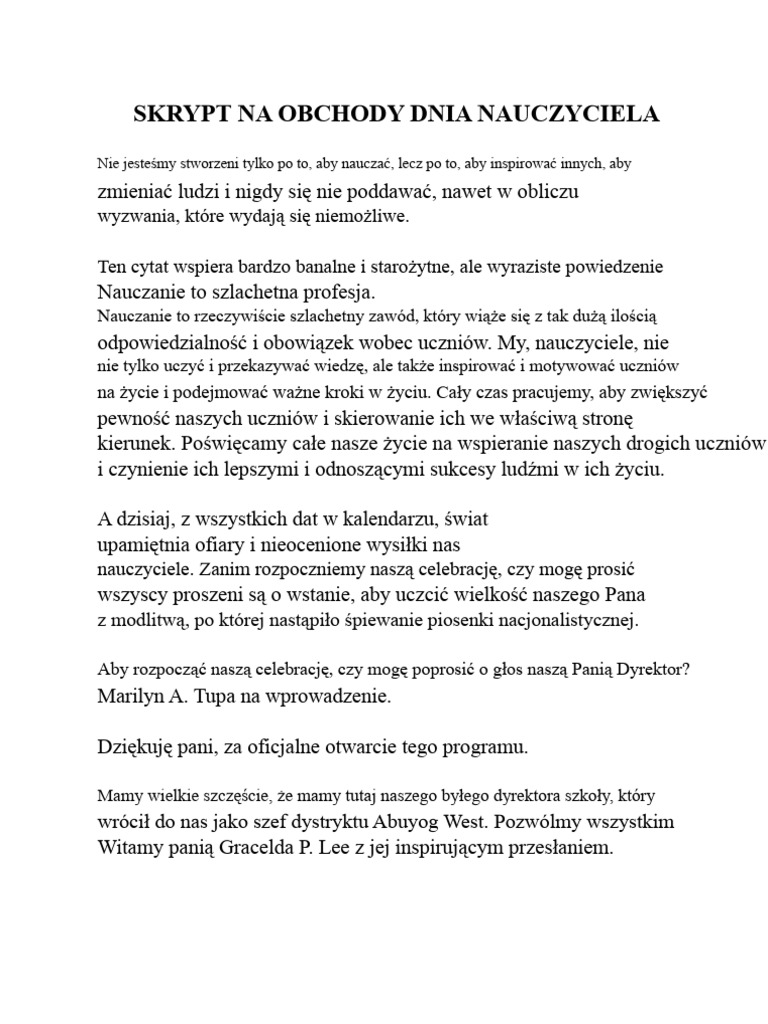 SKRYPT NA OBCHODY DNIA NAUCZYCIELA

Nie jesteśmy stworzeni tylko po to, aby nauczać, lecz po to, aby inspirować innych, aby zmieniać ludzi i nigdy się nie poddawać, nawet w obliczu wyzwania, które wydają się niemożliwe.

Ten cytat wspiera bardzo banalne i starożytne, ale wyraziste powiedzenie Nauczanie to szlachetna profesja.
Nauczanie to rzeczywiście szlachetny zawód, który wiąże się z tak dużą ilością odpowiedzialność i obowiązek wobec uczniów. My, nauczyciele, nie nie tylko uczyć i przekazywać wiedzę, ale także inspirować i motywować uczniów na życie i podejmować ważne kroki w życiu. Cały czas pracujemy, aby zwiększyć pewność naszych uczniów i skierowanie ich we właściwą stronę kierunek. Poświęcamy całe nasze życie na wspieranie naszych drogich uczniów i czynienie ich lepszymi i odnoszącymi sukcesy ludźmi w ich życiu.

A dzisiaj, z wszystkich dat w kalendarzu, świat upamiętnia ofiary i nieocenione wysiłki nas nauczyciele. Zanim rozpoczniemy naszą celebrację, czy mogę prosić wszyscy proszeni są o wstanie, aby uczcić wielkość naszego Pana z modlitwą, po której nastąpiło śpiewanie piosenki nacjonalistycznej.

Aby rozpocząć naszą celebrację, czy mogę poprosić o głos naszą Panią Dyrektor? Marilyn A. Tupa na wprowadzenie.

Dziękuję pani, za oficjalne otwarcie tego programu.

Mamy wielkie szczęście, że mamy tutaj naszego byłego dyrektora szkoły, który wrócił do nas jako szef dystryktu Abuyog West. Pozwólmy wszystkim Witamy panią Gracelda P. Lee z jej inspirującym przesłaniem.